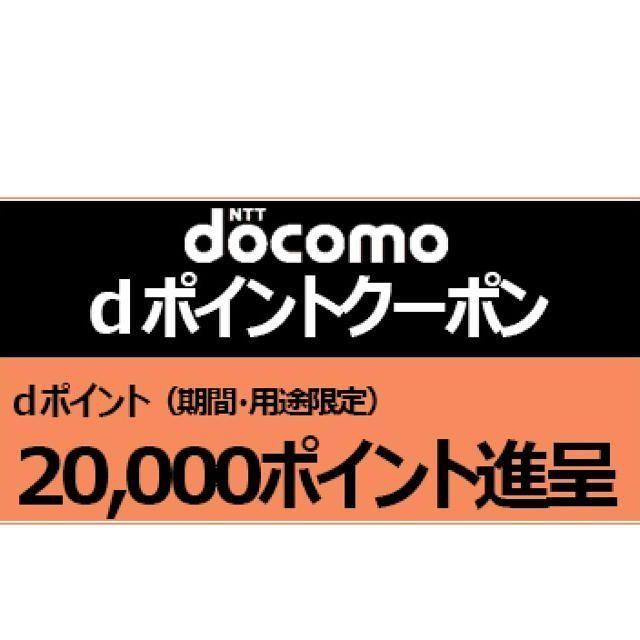 NTT
docomo
dポイントクーポン

dポイント（期間・用途限定）
20,000ポイント進呈